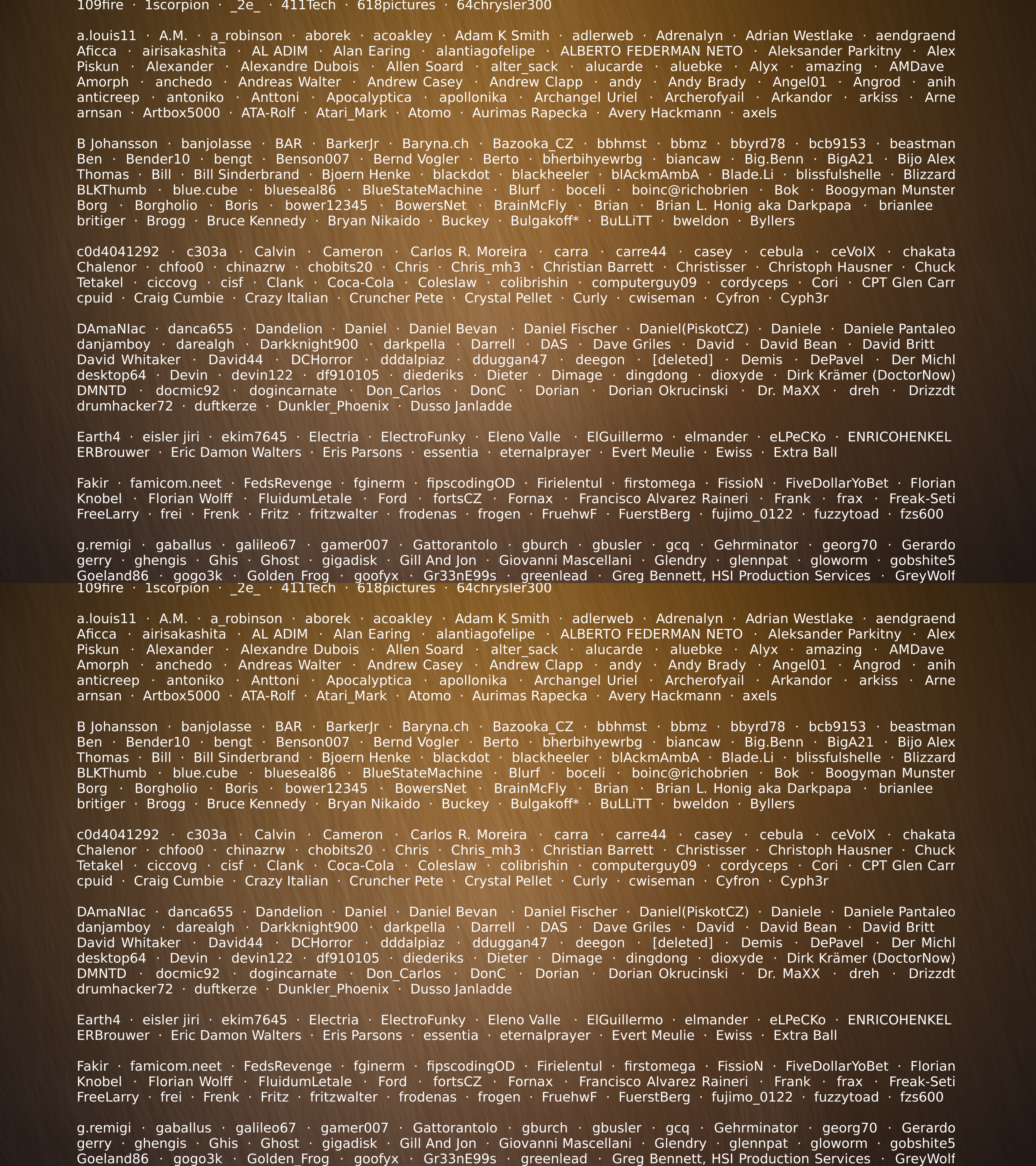 109fire · 1scorpion · _2e_ · 411Tech · 618pictures · 64chrysler300

a.louis11 · A.M. · a_robinson · aborek · acoakley · Adam K Smith · adlerweb · Adrenalyn · Adrian Westlake · aendgraend Aficca · airisakashita · AL ADIM · Alan Earing · alantiagofelipe · ALBERTO FEDERMAN NETO · Aleksander Parkitny · Alex Piskun · Alexander · Alexandre Dubois · Allen Soard · alter_sack · alucarde · aluebke · Alyx · amazing · AMDave Amorph · anchedo · Andreas Walter · Andrew Casey · Andrew Clapp · andy · Andy Brady · Angel01 · Angrod · anih anticreep · antoniko · Anttoni · Apocalyptica · apollonika · Archangel Uriel · Archerofyail · Arkandor · arkiss · Arne arnsan · Artbox5000 · ATA-Rolf · Atari_Mark · Atomo · Aurimas Rapecka · Avery Hackmann · axels

B Johansson · banjolasse · BAR · BarkerJr · Baryna.ch · Bazooka_CZ · bbhmst · bbmz · bbyrd78 · bcb9153 · beastman Ben · Bender10 · bengt · Benson007 · Bernd Vogler · Berto · bherbihyewrbg · biancaw · Big.Benn · BigA21 · Bijo Alex Thomas · Bill · Bill Sinderbrand · Bjoern Henke · blackdot · blackheeler · blAckmAmbA · Blade.Li · blissfulshelle · Blizzard BLKThumb · blue.cube · blueseal86 · BlueStateMachine · Blurf · boceli · boinc@richobrien · Bok · Boogyman Munster Borg · Borgholio · Boris · bower12345 · BowersNet · BrainMcFly · Brian · Brian L. Honig aka Darkpapa · brianlee britiger · Brogg · Bruce Kennedy · Bryan Nikaido · Buckey · Bulgakoff* · BuLLiTT · bweldon · Byllers

c0d4041292 · c303a · Calvin · Cameron · Carlos R. Moreira · carra · carre44 · casey · cebula · ceVoIX · chakata Chalenor · chfoo0 · chinazrw · chobits20 · Chris · Chris_mh3 · Christian Barrett · Christisser · Christoph Hausner · Chuck Tetakel · ciccovg · cisf · Clank · Coca-Cola · Coleslaw · colibrishin · computerguy09 · cordyceps · Cori · CPT Glen Carr cpuid · Craig Cumbie · Crazy Italian · Cruncher Pete · Crystal Pellet · Curly · cwiseman · Cyfron · Cyph3r

DAmaNIac · danca655 · Dandelion · Daniel · Daniel Bevan · Daniel Fischer · Daniel(PiskotCZ) · Daniele · Daniele Pantaleo danjamboy · darealgh · Darkknight900 · darkpella · Darrell · DAS · Dave Griles · David · David Bean · David Britt David Whitaker · David44 · DCHorror · dddalpiaz · dduggan47 · deegon · [deleted] · Demis · DePavel · Der Michl desktop64 · Devin · devin122 · df910105 · diederiks · Dieter · Dimage · dingdong · dioxyde · Dirk Krämer (DoctorNow) DMNTD · docmic92 · dogincarnate · Don_Carlos · DonC · Dorian · Dorian Okrucinski · Dr. MaXX · dreh · Drizzdt drumhacker72 · duftkerze · Dunkler_Phoenix · Dusso Janladde

Earth4 · eisler jiri · ekim7645 · Electria · ElectroFunky · Eleno Valle · ElGuillermo · elmander · eLPeCKo · ENRICOHENKEL ERBrouwer · Eric Damon Walters · Eris Parsons · essentia · eternalprayer · Evert Meulie · Ewiss · Extra Ball

Fakir · famicom.neet · FedsRevenge · fginerm · fipscodingOD · Firielentul · firstomega · FissioN · FiveDollarYoBet · Florian Knobel · Florian Wolff · FluidumLetale · Ford · fortsCZ · Fornax · Francisco Alvarez Raineri · Frank · frax · Freak-Seti FreeLarry · frei · Frenk · Fritz · fritzwalter · frodenas · frogen · FruehwF · FuerstBerg · fujimo_0122 · fuzzytoad · fzs600

g.remigi · gaballus · galileo67 · gamer007 · Gattorantolo · gburch · gbusler · gcq · Gehrminator · georg70 · Gerardo gerry · ghengis · Ghis · Ghost · gigadisk · Gill And Jon · Giovanni Mascellani · Glendry · glennpat · gloworm · gobshite5 Goeland86 · gogo3k · Golden_Frog · goofyx · Gr33nE99s · greenlead · Greg Bennett, HSI Production Services · GreyWolf
109fire · 1scorpion · _2e_ · 411Tech · 618pictures · 64chrysler300

a.louis11 · A.M. · a_robinson · aborek · acoakley · Adam K Smith · adlerweb · Adrenalyn · Adrian Westlake · aendgraend Aficca · airisakashita · AL ADIM · Alan Earing · alantiagofelipe · ALBERTO FEDERMAN NETO · Aleksander Parkitny · Alex Piskun · Alexander · Alexandre Dubois · Allen Soard · alter_sack · alucarde · aluebke · Alyx · amazing · AMDave Amorph · anchedo · Andreas Walter · Andrew Casey · Andrew Clapp · andy · Andy Brady · Angel01 · Angrod · anih anticreep · antoniko · Anttoni · Apocalyptica · apollonika · Archangel Uriel · Archerofyail · Arkandor · arkiss · Arne arnsan · Artbox5000 · ATA-Rolf · Atari_Mark · Atomo · Aurimas Rapecka · Avery Hackmann · axels

B Johansson · banjolasse · BAR · BarkerJr · Baryna.ch · Bazooka_CZ · bbhmst · bbmz · bbyrd78 · bcb9153 · beastman Ben · Bender10 · bengt · Benson007 · Bernd Vogler · Berto · bherbihyewrbg · biancaw · Big.Benn · BigA21 · Bijo Alex Thomas · Bill · Bill Sinderbrand · Bjoern Henke · blackdot · blackheeler · blAckmAmbA · Blade.Li · blissfulshelle · Blizzard BLKThumb · blue.cube · blueseal86 · BlueStateMachine · Blurf · boceli · boinc@richobrien · Bok · Boogyman Munster Borg · Borgholio · Boris · bower12345 · BowersNet · BrainMcFly · Brian · Brian L. Honig aka Darkpapa · brianlee britiger · Brogg · Bruce Kennedy · Bryan Nikaido · Buckey · Bulgakoff* · BuLLiTT · bweldon · Byllers

c0d4041292 · c303a · Calvin · Cameron · Carlos R. Moreira · carra · carre44 · casey · cebula · ceVoIX · chakata Chalenor · chfoo0 · chinazrw · chobits20 · Chris · Chris_mh3 · Christian Barrett · Christisser · Christoph Hausner · Chuck Tetakel · ciccovg · cisf · Clank · Coca-Cola · Coleslaw · colibrishin · computerguy09 · cordyceps · Cori · CPT Glen Carr cpuid · Craig Cumbie · Crazy Italian · Cruncher Pete · Crystal Pellet · Curly · cwiseman · Cyfron · Cyph3r

DAmaNIac · danca655 · Dandelion · Daniel · Daniel Bevan · Daniel Fischer · Daniel(PiskotCZ) · Daniele · Daniele Pantaleo danjamboy · darealgh · Darkknight900 · darkpella · Darrell · DAS · Dave Griles · David · David Bean · David Britt David Whitaker · David44 · DCHorror · dddalpiaz · dduggan47 · deegon · [deleted] · Demis · DePavel · Der Michl desktop64 · Devin · devin122 · df910105 · diederiks · Dieter · Dimage · dingdong · dioxyde · Dirk Krämer (DoctorNow) DMNTD · docmic92 · dogincarnate · Don_Carlos · DonC · Dorian · Dorian Okrucinski · Dr. MaXX · dreh · Drizzdt drumhacker72 · duftkerze · Dunkler_Phoenix · Dusso Janladde

Earth4 · eisler jiri · ekim7645 · Electria · ElectroFunky · Eleno Valle · ElGuillermo · elmander · eLPeCKo · ENRICOHENKEL ERBrouwer · Eric Damon Walters · Eris Parsons · essentia · eternalprayer · Evert Meulie · Ewiss · Extra Ball

Fakir · famicom.neet · FedsRevenge · fginerm · fipscodingOD · Firielentul · firstomega · FissioN · FiveDollarYoBet · Florian Knobel · Florian Wolff · FluidumLetale · Ford · fortsCZ · Fornax · Francisco Alvarez Raineri · Frank · frax · Freak-Seti FreeLarry · frei · Frenk · Fritz · fritzwalter · frodenas · frogen · FruehwF · FuerstBerg · fujimo_0122 · fuzzytoad · fzs600

g.remigi · gaballus · galileo67 · gamer007 · Gattorantolo · gburch · gbusler · gcq · Gehrminator · georg70 · Gerardo gerry · ghengis · Ghis · Ghost · gigadisk · Gill And Jon · Giovanni Mascellani · Glendry · glennpat · gloworm · gobshite5 Goeland86 · gogo3k · Golden_Frog · goofyx · Gr33nE99s · greenlead · Greg Bennett, HSI Production Services · GreyWolf